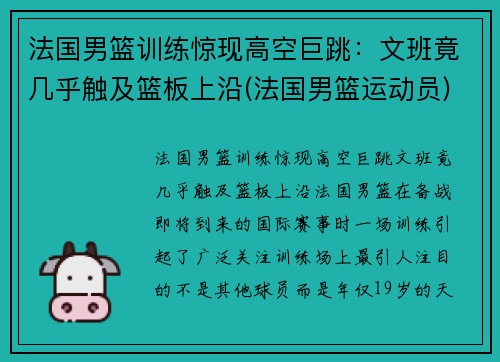 法国男篮训练惊现高空巨跳：文班竟几乎触及篮板上沿(法国男篮运动员)

法国男篮训练惊现高空巨跳文班竟几乎触及篮板上沿法国男篮在备战即将到来的国际赛事时一场训练引起了广泛关注训练场上最引人注目的不是其他球员而是年仅19岁的天